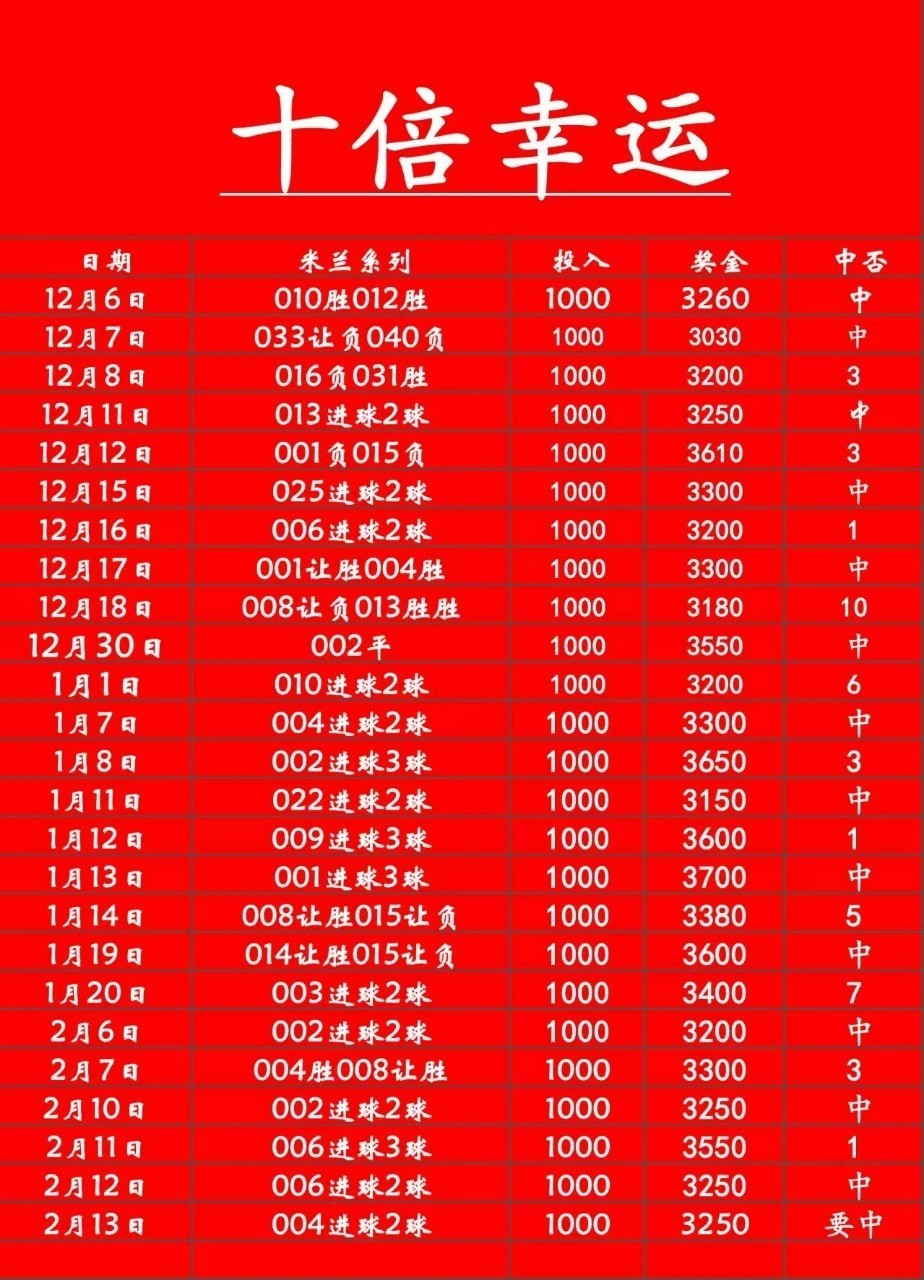 十倍幸运

| 日期 | 米兰系列 | 投入 | 奖金 | 中否 |
|---|---|---|---|---|
| 12月6日 | 010胜012胜 | 1000 | 3260 | 中 |
| 12月7日 | 033让负040负 | 1000 | 3030 | 中 |
| 12月8日 | 016负031胜 | 1000 | 3200 | 3 |
| 12月11日 | 013进球2球 | 1000 | 3250 | 中 |
| 12月12日 | 001负015负 | 1000 | 3610 | 3 |
| 12月15日 | 025进球2球 | 1000 | 3300 | 中 |
| 12月16日 | 006进球2球 | 1000 | 3200 | 1 |
| 12月17日 | 001让胜004胜 | 1000 | 3300 | 中 |
| 12月18日 | 008让负013胜胜 | 1000 | 3180 | 10 |
| 12月30日 | 002平 | 1000 | 3550 | 中 |
| 1月1日 | 010进球2球 | 1000 | 3200 | 6 |
| 1月7日 | 004进球2球 | 1000 | 3300 | 中 |
| 1月8日 | 002进球3球 | 1000 | 3650 | 3 |
| 1月11日 | 022进球2球 | 1000 | 3150 | 中 |
| 1月12日 | 009进球3球 | 1000 | 3600 | 1 |
| 1月13日 | 001进球3球 | 1000 | 3700 | 中 |
| 1月14日 | 008让胜015让负 | 1000 | 3380 | 5 |
| 1月19日 | 014让胜015让负 | 1000 | 3600 | 中 |
| 1月20日 | 003进球2球 | 1000 | 3400 | 7 |
| 2月6日 | 002进球2球 | 1000 | 3200 | 中 |
| 2月7日 | 004胜008让胜 | 1000 | 3300 | 3 |
| 2月10日 | 002进球2球 | 1000 | 3250 | 中 |
| 2月11日 | 006进球3球 | 1000 | 3550 | 1 |
| 2月12日 | 006进球2球 | 1000 | 3250 | 中 |
| 2月13日 | 004进球2球 | 1000 | 3250 | 要中 |